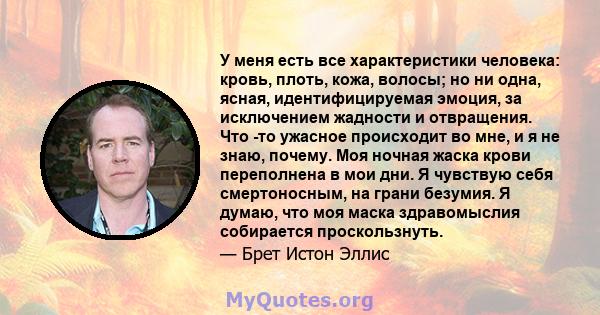 У меня есть все характеристики человека: кровь, плоть, кожа, волосы; но ни одна, ясная, идентифицируемая эмоция, за исключением жадности и отвращения. Что -то ужасное происходит во мне, и я не знаю, почему. Моя ночная жаска крови переполнена в мои дни. Я чувствую себя смертоносным, на грани безумия. Я думаю, что моя маска здравомыслия собирается проскользнуть.

— Брет Истон Эллис

MyQuotes.org